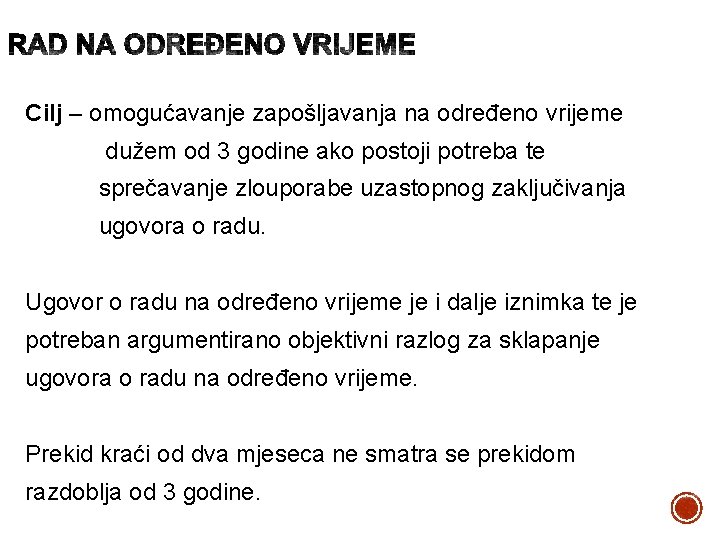 RAD NA ODREĐENO VRIJEME

Cilj – omogućavanje zapošljavanja na određeno vrijeme dužem od 3 godine ako postoji potreba te sprečavanje zlouporabe uzastopnog zaključivanja ugovora o radu.

Ugovor o radu na određeno vrijeme je i dalje iznimka te je potreban argumentirano objektivni razlog za sklapanje ugovora o radu na određeno vrijeme.

Prekid kraći od dva mjeseca ne smatra se prekidom razdoblja od 3 godine.